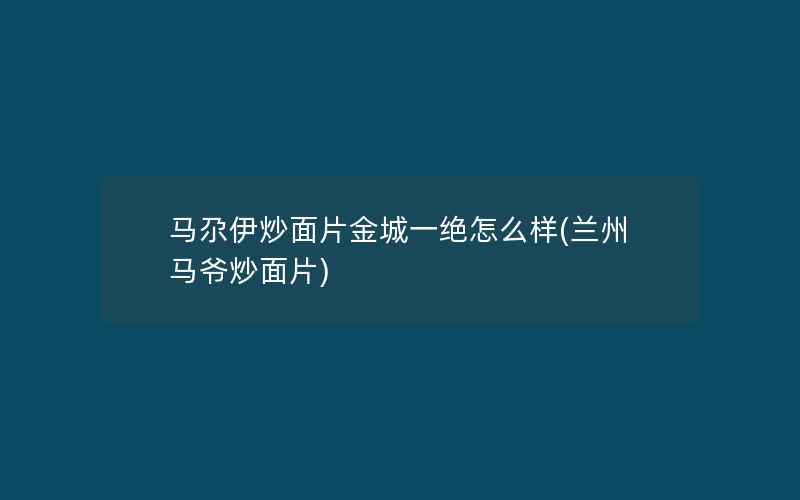 马尕伊炒面片金城一绝怎么样(兰州马爷炒面片)